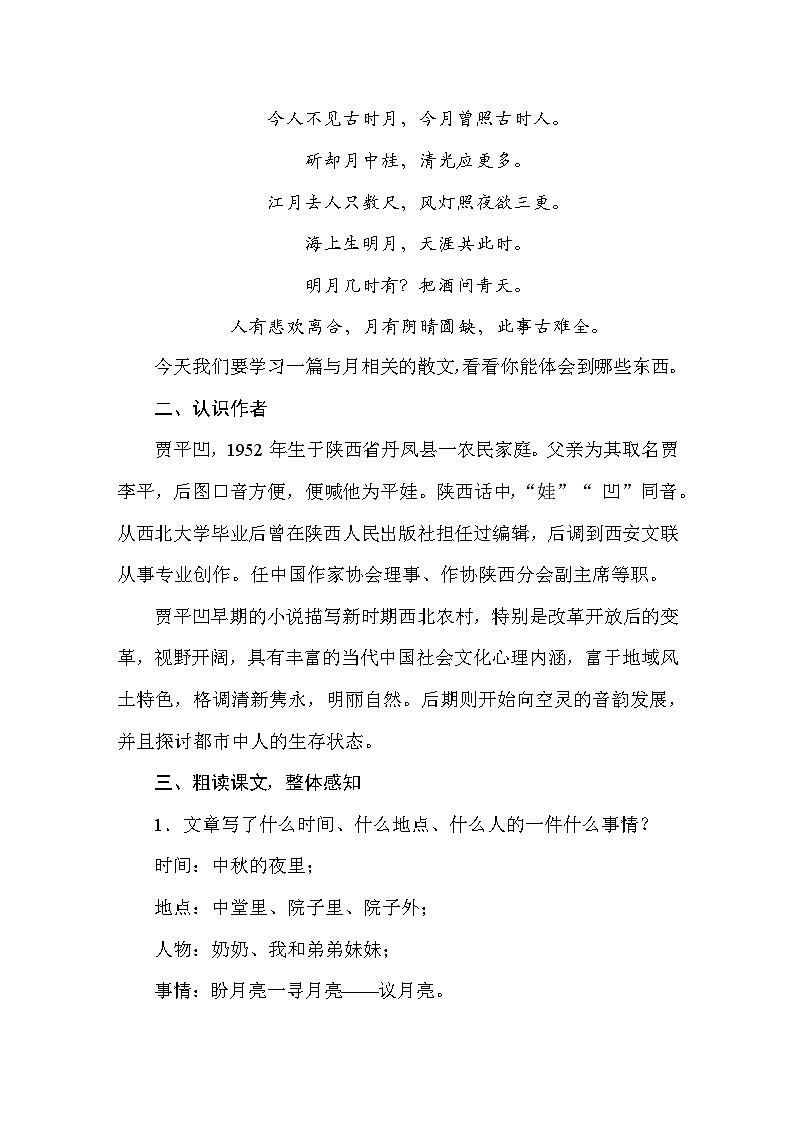 今人不见古时月，今月曾照古时人。

斫却月中桂，清光应更多。

江月去人只数尺，风灯照夜欲三更。

海上生明月，天涯共此时。

明月几时有？把酒问青天。

人有悲欢离合，月有阴晴圆缺，此事古难全。

今天我们要学习一篇与月相关的散文,看看你能体会到哪些东西。

二、认识作者

贾平凹，1952 年生于陕西省丹凤县一农民家庭。父亲为其取名贾李平，后图口音方便，便喊他为平娃。陕西话中,“娃”“ 凹”同音。从西北大学毕业后曾在陕西人民出版社担任过编辑，后调到西安文联从事专业创作。任中国作家协会理事、作协陕西分会副主席等职。

贾平凹早期的小说描写新时期西北农村，特别是改革开放后的变革，视野开阔，具有丰富的当代中国社会文化心理内涵，富于地域风土特色，格调清新隽永，明丽自然。后期则开始向空灵的音韵发展，并且探讨都市中人的生存状态。

三、粗读课文，整体感知

1、文章写了什么时间、什么地点、什么人的一件什么事情？

时间：中秋的夜里；

地点：中堂里、院子里、院子外；

人物：奶奶、我和弟弟妹妹；

事情：盼月亮一寻月亮——议月亮。